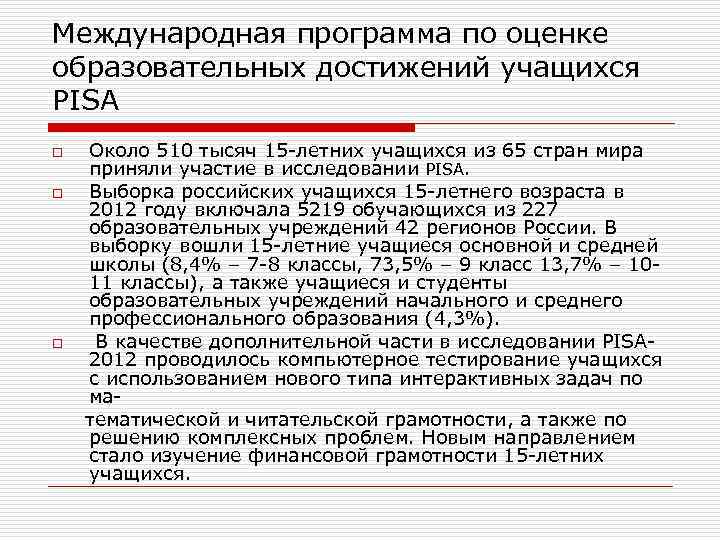 Международная программа по оценке образовательных достижений учащихся PISA

Около 510 тысяч 15-летних учащихся из 65 стран мира приняли участие в исследовании PISA.

Выборка российских учащихся 15-летнего возраста в 2012 году включала 5219 обучающихся из 227 образовательных учреждений 42 регионов России. В выборку вошли 15-летние учащиеся основной и средней школы (8,4% – 7-8 классы, 73,5% – 9 класс 13,7% – 10-11 классы), а также учащиеся и студенты образовательных учреждений начального и среднего профессионального образования (4,3%).

В качестве дополнительной части в исследовании PISA-2012 проводилось компьютерное тестирование учащихся с использованием нового типа интерактивных задач по ма-

тематической и читательской грамотности, а также по решению комплексных проблем. Новым направлением стало изучение финансовой грамотности 15-летних учащихся.